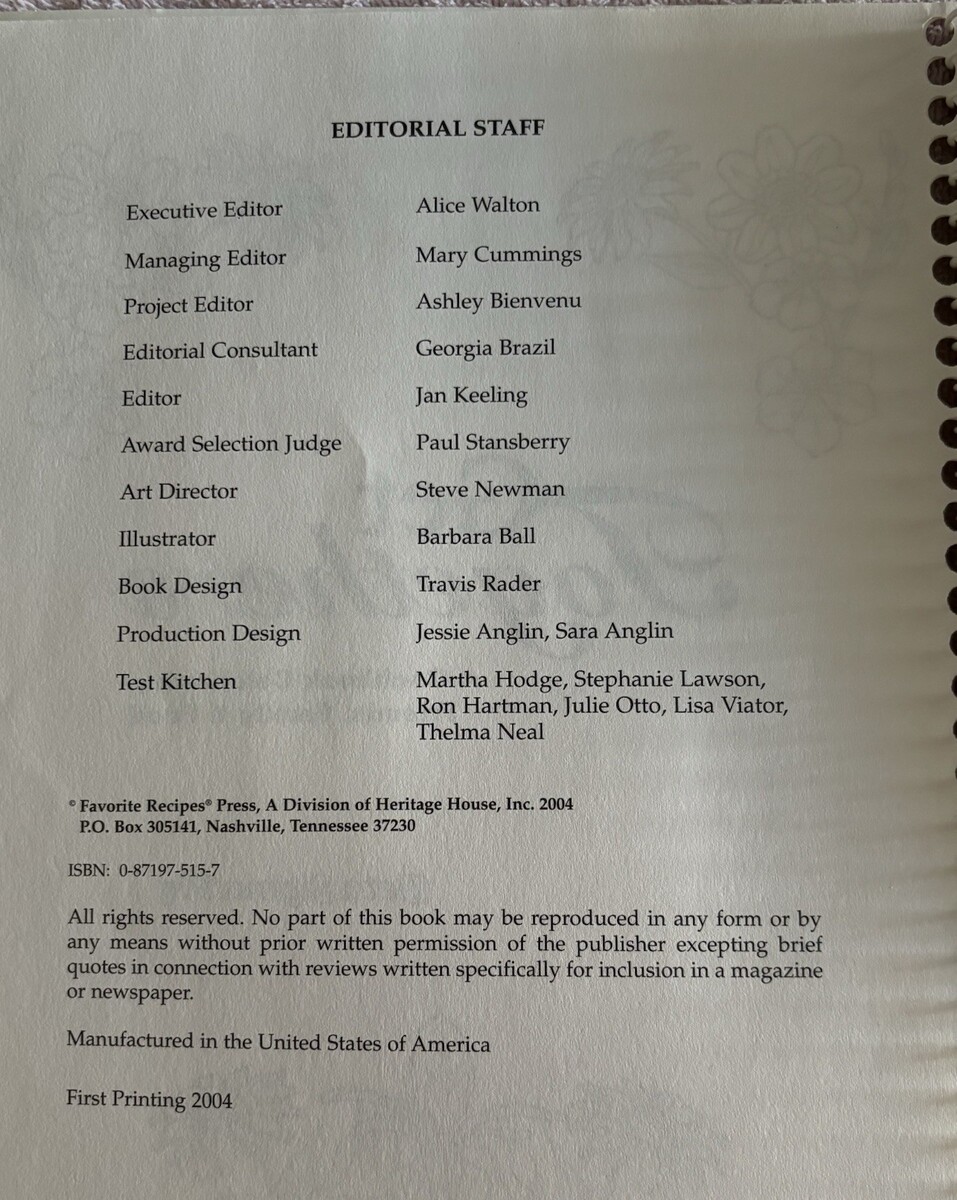 EDITORIAL STAFF

Executive Editor Alice Walton
Managing Editor Mary Cummings
Project Editor Ashley Bienvenu
Editorial Consultant Georgia Brazil
Editor Jan Keeling
Award Selection Judge Paul Stansberry
Art Director Steve Newman
Illustrator Barbara Ball
Book Design Travis Rader
Production Design Jessie Anglin, Sara Anglin
Test Kitchen Martha Hodge, Stephanie Lawson, Ron Hartman, Julie Otto, Lisa Viator, Thelma Neal

© Favorite Recipes® Press, A Division of Heritage House, Inc. 2004
P.O. Box 305141, Nashville, Tennessee 37230

ISBN: 0-87197-515-7

All rights reserved. No part of this book may be reproduced in any form or by any means without prior written permission of the publisher excepting brief quotes in connection with reviews written specifically for inclusion in a magazine or newspaper.

Manufactured in the United States of America

First Printing 2004